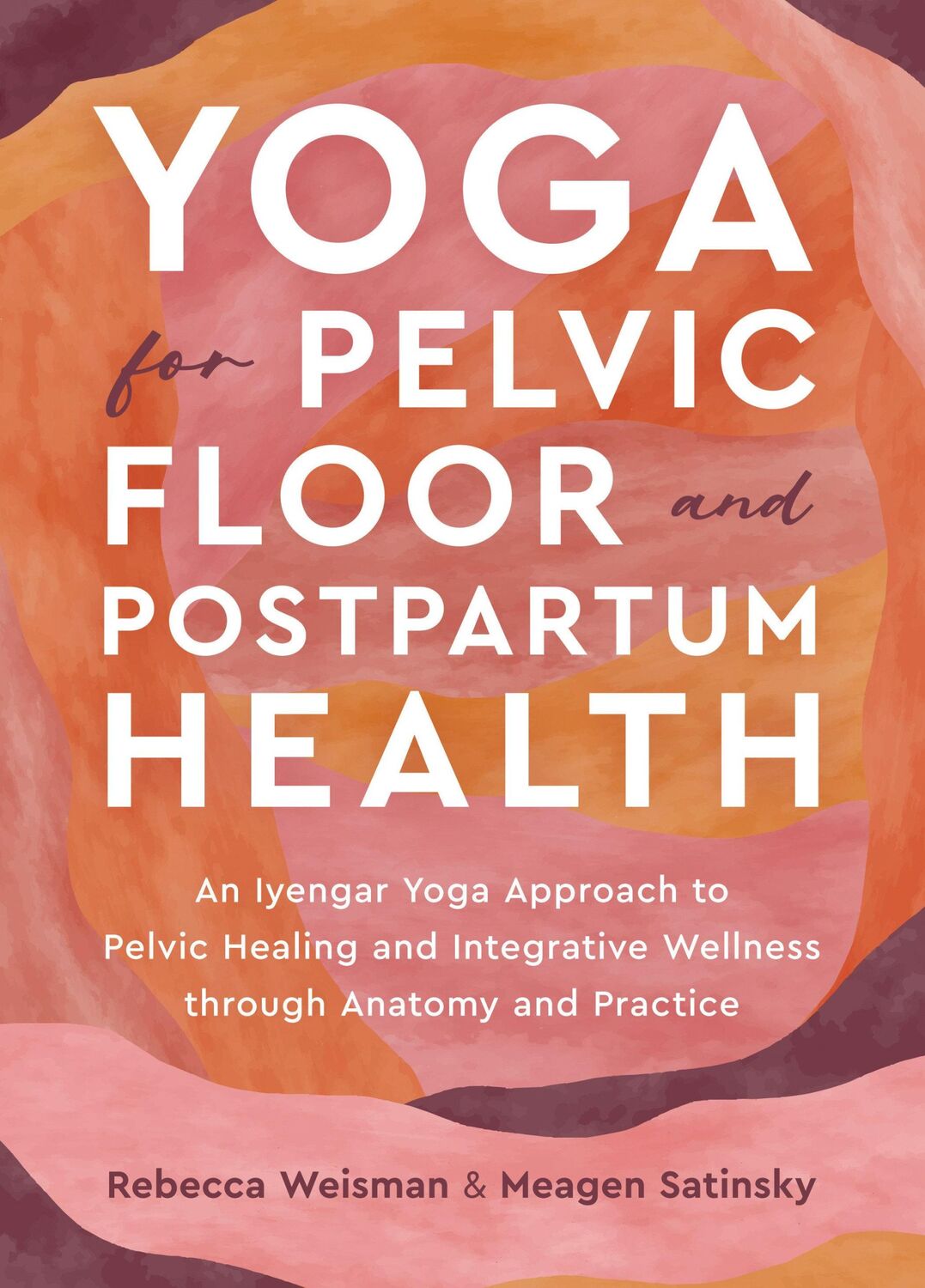 YOGA for PELVIC FLOOR and POSTPARTUM HEALTH

An Iyengar Yoga Approach to Pelvic Healing and Integrative Wellness through Anatomy and Practice

Rebecca Weisman & Meagen Satinsky